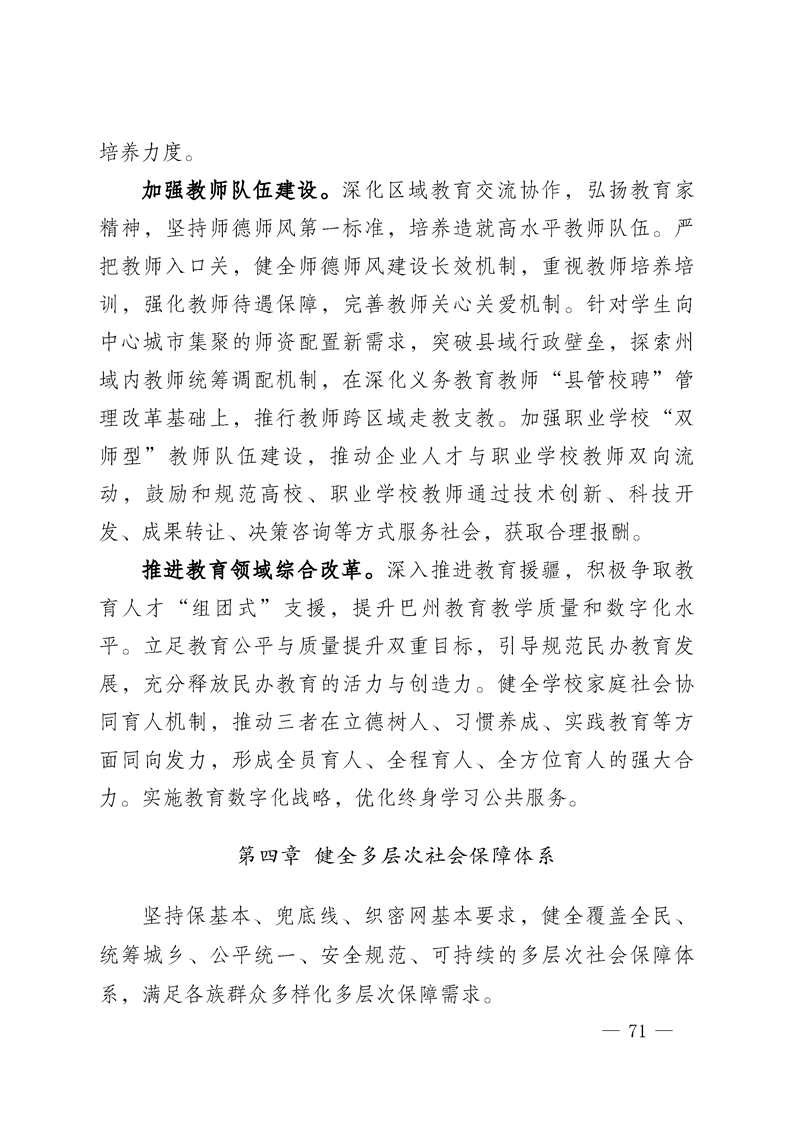 培养力度。

加强教师队伍建设。深化区域教育交流协作，弘扬教育家精神，坚持师德师风第一标准，培养造就高水平教师队伍。严把教师入口关，健全师德师风建设长效机制，重视教师培养培训，强化教师待遇保障，完善教师关心关爱机制。针对学生向中心城市集聚的师资配置新需求，突破县域行政壁垒，探索州域内教师统筹调配机制，在深化义务教育教师“县管校聘”管理改革基础上，推行教师跨区域走教支教。加强职业学校“双师型”教师队伍建设，推动企业人才与职业学校教师双向流动，鼓励和规范高校、职业学校教师通过技术创新、科技开发、成果转让、决策咨询等方式服务社会，获取合理报酬。

推进教育领域综合改革。深入推进教育援疆，积极争取教育人才“组团式”支援，提升巴州教育教学质量和数字化水平。立足教育公平与质量提升双重目标，引导规范民办教育发展，充分释放民办教育的活力与创造力。健全学校家庭社会协同育人机制，推动三者在立德树人、习惯养成、实践教育等方面同向发力，形成全员育人、全程育人、全方位育人的强大合力。实施教育数字化战略，优化终身学习公共服务。

第四章 健全多层次社会保障体系

坚持保基本、兜底线、织密网基本要求，健全覆盖全民、统筹城乡、公平统一、安全规范、可持续的多层次社会保障体系，满足各族群众多样化多层次保障需求。

— 71 —